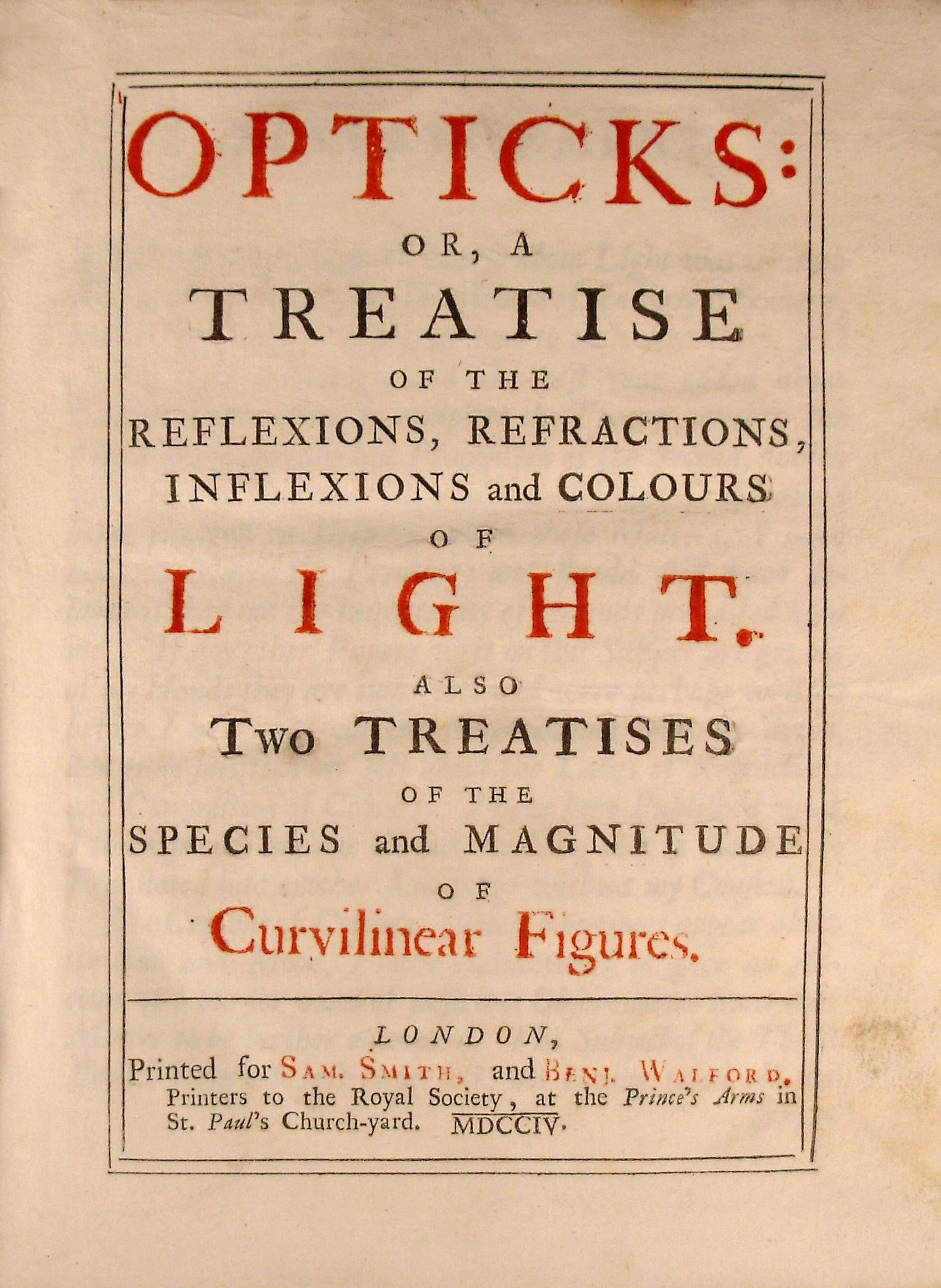 OPTICKS:

OR, A

TREATISE

OF THE

REFLEXIONS, REFRACTIONS, INFLEXIONS and COLOURS

OF

LIGHT.

ALSO

Two TREATISES

OF THE

SPECIES and MAGNITUDE

OF

Curvilinear Figures.

LONDON,

Printed for SAM. SMITH, and BENJ. WALFORD, Printers to the Royal Society, at the Prince's Arms in St. Paul's Church-yard. MDCCIV.